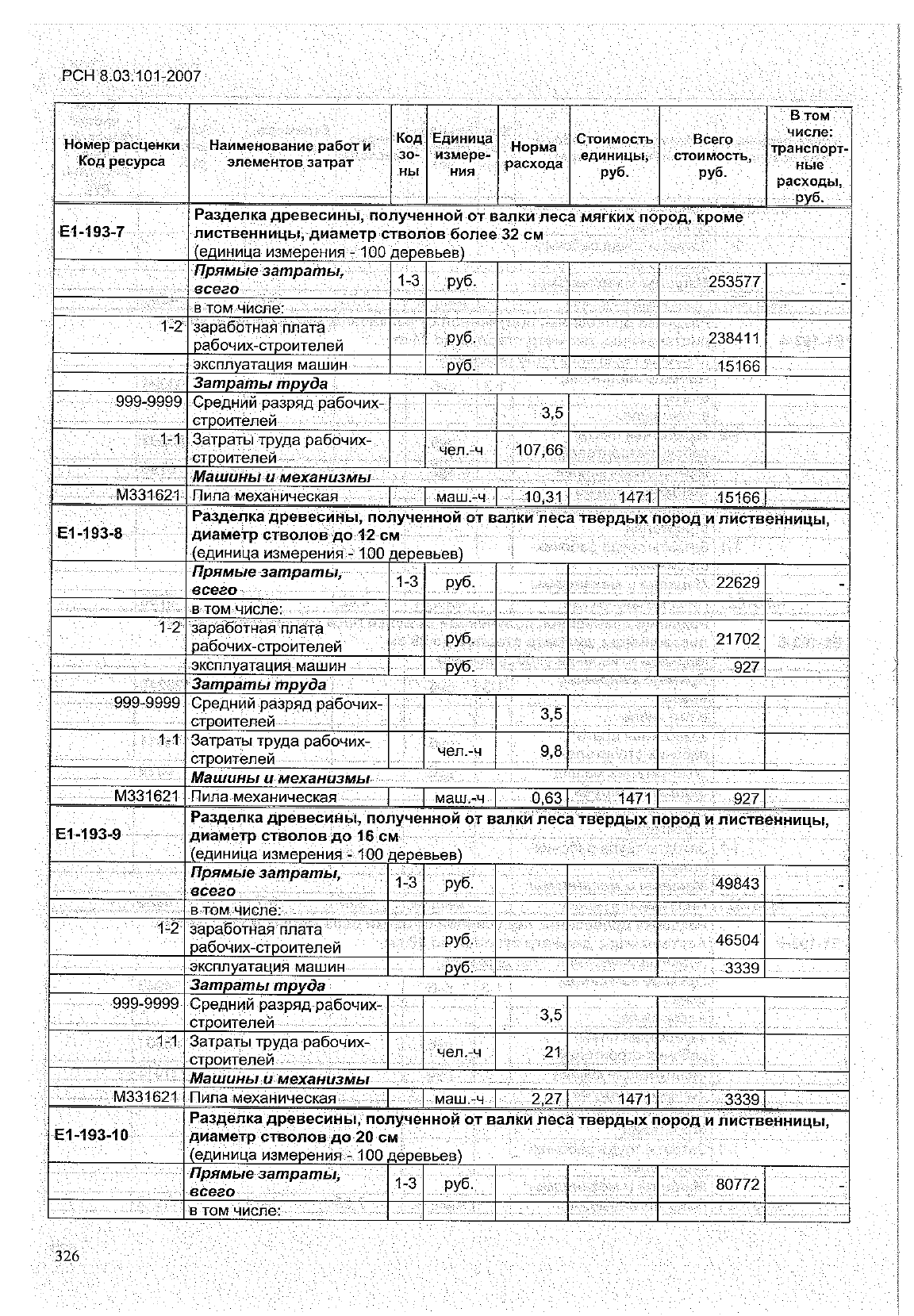 РСН 8.03.101-2007

| Номер расценки Код ресурса | Наименование работ и элементов затрат | Код зоны | Единица измерения | Норма расхода | Стоимость единицы, руб. | Всего стоимость, руб. | В том числе: транспортные расходы, руб. |
|---|---|---|---|---|---|---|---|
| Е1-193-7 | Разделка древесины, полученной от валки леса мягких пород, кроме лиственницы, диаметр стволов более 32 см (единица измерения - 100 деревьев) | | | | | | |
| | Прямые затраты, всего | 1-3 | руб. | | | 253577 | - |
| | в том числе: | | | | | | |
| 1-2 | заработная плата рабочих-строителей | | руб. | | | 238411 | |
| | эксплуатация машин | | руб. | | | 15166 | |
| | Затраты труда | | | | | | |
| 999-9999 | Средний разряд рабочих-строителей | | | 3,5 | | | |
| 1-1 | Затраты труда рабочих-строителей | | чел.-ч | 107,66 | | | |
| | Машины и механизмы | | | | | | |
| М331621 | Пила механическая | | маш.-ч | 10,31 | 1471 | 15166 | |
| Е1-193-8 | Разделка древесины, полученной от валки леса твердых пород и лиственницы, диаметр стволов до 12 см (единица измерения - 100 деревьев) | | | | | | |
| | Прямые затраты, всего | 1-3 | руб. | | | 22629 | - |
| | в том числе: | | | | | | |
| 1-2 | заработная плата рабочих-строителей | | руб. | | | 21702 | |
| | эксплуатация машин | | руб. | | | 927 | |
| | Затраты труда | | | | | | |
| 999-9999 | Средний разряд рабочих-строителей | | | 3,5 | | | |
| 1-1 | Затраты труда рабочих-строителей | | чел.-ч | 9,8 | | | |
| | Машины и механизмы | | | | | | |
| М331621 | Пила механическая | | маш.-ч | 0,63 | 1471 | 927 | |
| Е1-193-9 | Разделка древесины, полученной от валки леса твердых пород и лиственницы, диаметр стволов до 16 см (единица измерения - 100 деревьев) | | | | | | |
| | Прямые затраты, всего | 1-3 | руб. | | | 49843 | - |
| | в том числе: | | | | | | |
| 1-2 | заработная плата рабочих-строителей | | руб. | | | 46504 | |
| | эксплуатация машин | | руб. | | | 3339 | |
| | Затраты труда | | | | | | |
| 999-9999 | Средний разряд рабочих-строителей | | | 3,5 | | | |
| 1-1 | Затраты труда рабочих-строителей | | чел.-ч | 21 | | | |
| | Машины и механизмы | | | | | | |
| М331621 | Пила механическая | | маш.-ч | 2,27 | 1471 | 3339 | |
| Е1-193-10 | Разделка древесины, полученной от валки леса твердых пород и лиственницы, диаметр стволов до 20 см (единица измерения - 100 деревьев) | | | | | | |
| | Прямые затраты, всего | 1-3 | руб. | | | 80772 | - |
| | в том числе: | | | | | | |

326